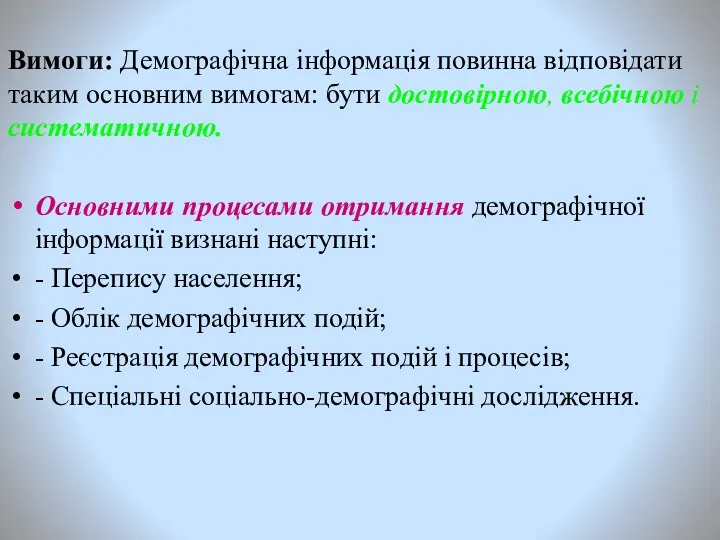 Вимоги: Демографічна інформація повинна відповідати таким основним вимогам: бути достовірною, всебічною і систематичною.

• Основними процесами отримання демографічної інформації визнані наступні:
• - Перепису населення;
• - Облік демографічних подій;
• - Реєстрація демографічних подій і процесів;
• - Спеціальні соціально-демографічні дослідження.